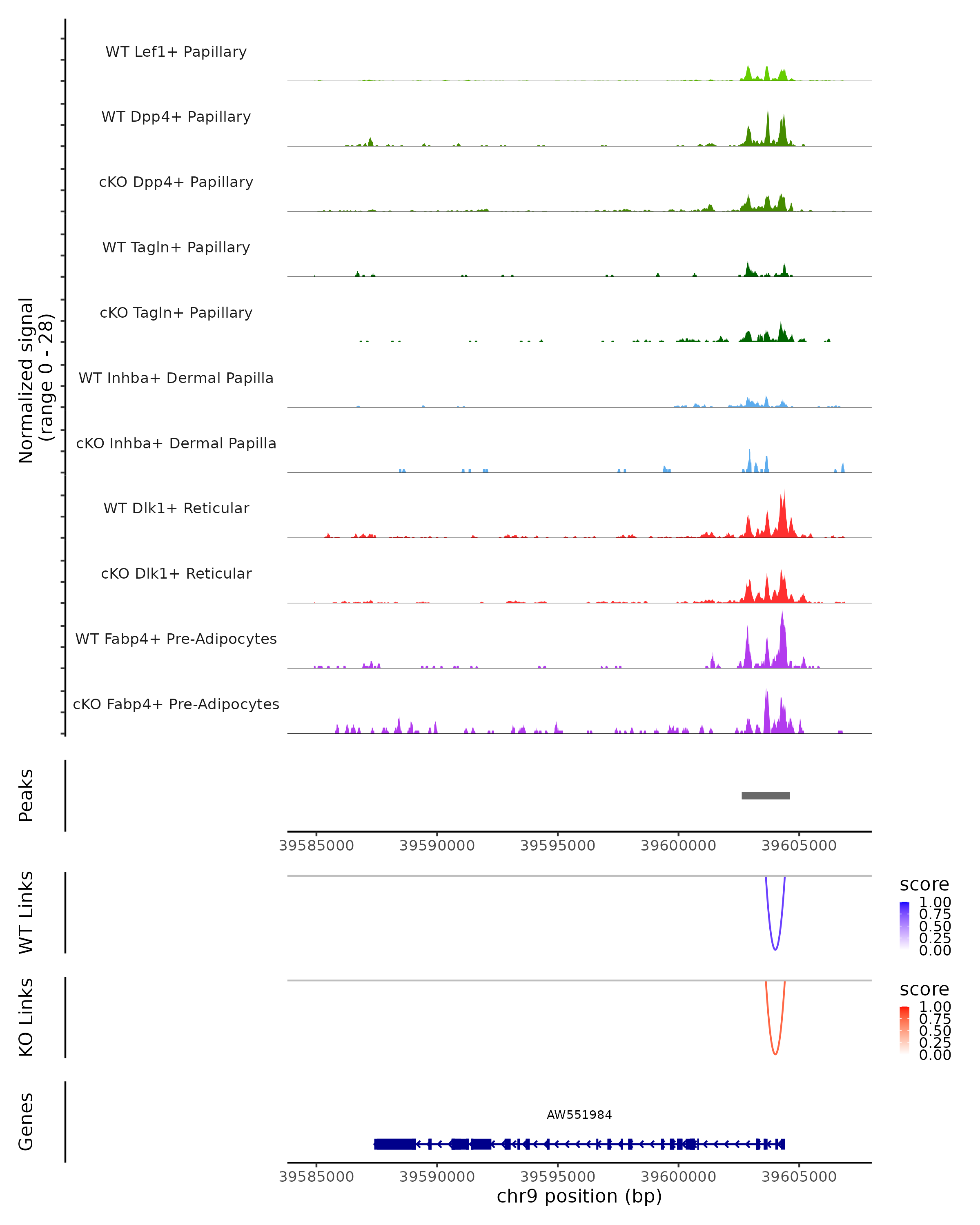 Normalized signal
(range 0 - 28)

WT Lef1+ Papillary

WT Dpp4+ Papillary

cKO Dpp4+ Papillary

WT Tagln+ Papillary

cKO Tagln+ Papillary

WT Inhba+ Dermal Papilla

cKO Inhba+ Dermal Papilla

WT Dlk1+ Reticular

cKO Dlk1+ Reticular

WT Fabp4+ Pre-Adipocytes

cKO Fabp4+ Pre-Adipocytes

Peaks

39585000 39590000 39595000 39600000 39605000

WT Links

score
1.00
0.75
0.50
0.25
0.00

KO Links

score
1.00
0.75
0.50
0.25
0.00

Genes

AW551984

39585000 39590000 39595000 39600000 39605000
chr9 position (bp)